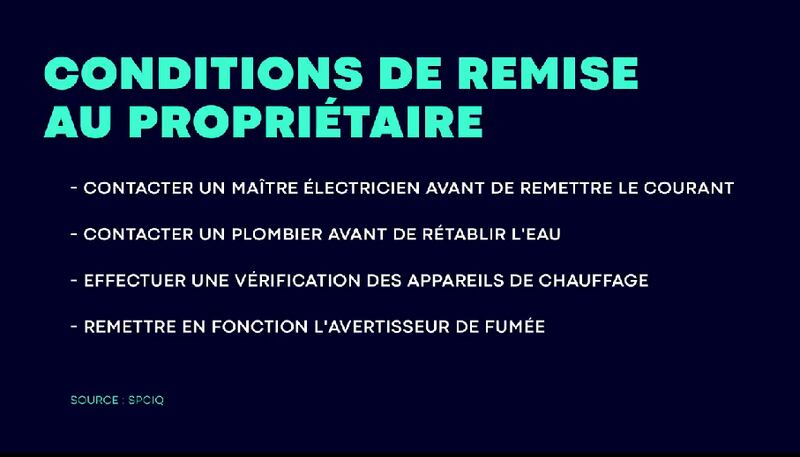 CONDITIONS DE REMISE AU PROPRIÉTAIRE

- CONTACTER UN MAÎTRE ÉLECTRICIEN AVANT DE REMETTRE LE COURANT

- CONTACTER UN PLOMBIER AVANT DE RÉTABLIR L'EAU

- EFFECTUER UNE VÉRIFICATION DES APPAREILS DE CHAUFFAGE

- REMETTRE EN FONCTION L'AVERTISSEUR DE FUMÉE

SOURCE : SPCIQ